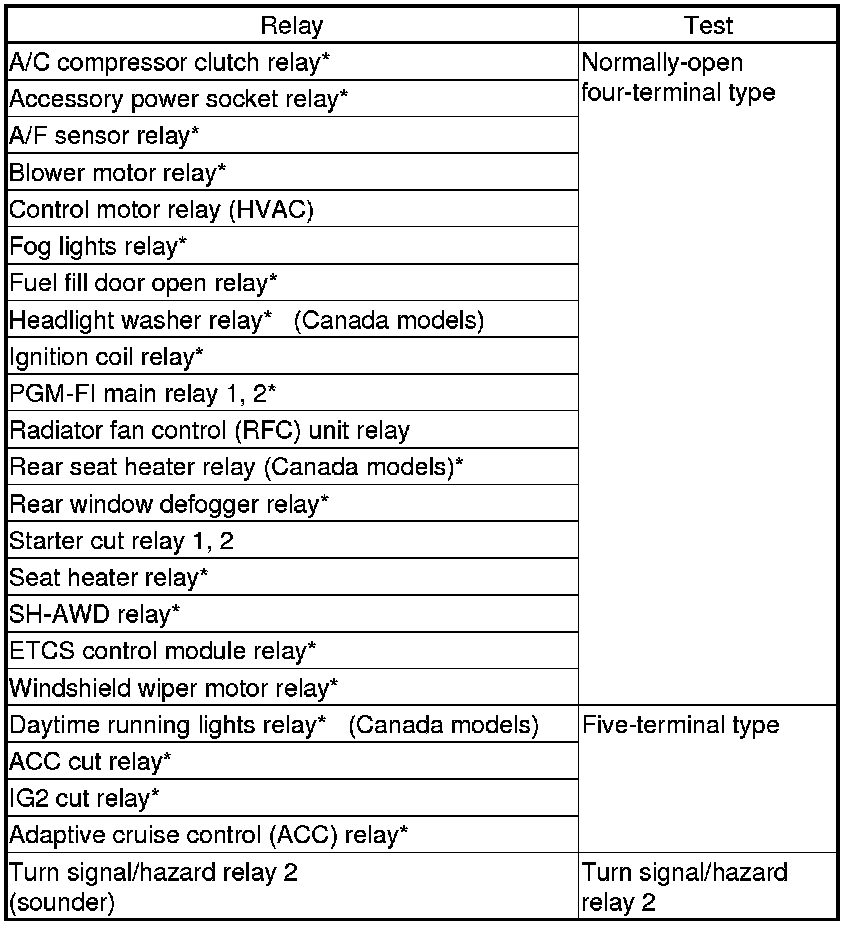 | Relay | Test |
|---|---|
| A/C compressor clutch relay* | Normally-open four-terminal type |
| Accessory power socket relay* | |
| A/F sensor relay* | |
| Blower motor relay* | |
| Control motor relay (HVAC) | |
| Fog lights relay* | |
| Fuel fill door open relay* | |
| Headlight washer relay* (Canada models) | |
| Ignition coil relay* | |
| PGM-FI main relay 1, 2* | |
| Radiator fan control (RFC) unit relay | |
| Rear seat heater relay (Canada models)* | |
| Rear window defogger relay* | |
| Starter cut relay 1, 2 | |
| Seat heater relay* | |
| SH-AWD relay* | |
| ETCS control module relay* | |
| Windshield wiper motor relay* | |
| Daytime running lights relay* (Canada models) | Five-terminal type |
| ACC cut relay* | |
| IG2 cut relay* | |
| Adaptive cruise control (ACC) relay* | |
| Turn signal/hazard relay 2 (sounder) | Turn signal/hazard relay 2 |